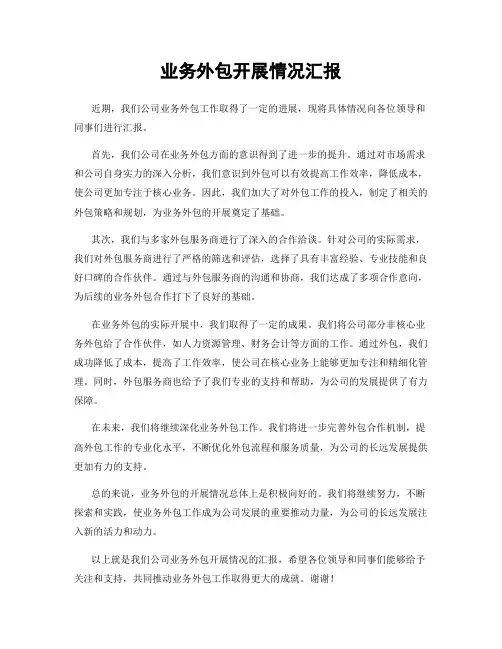 业务外包开展情况汇报

近期，我们公司业务外包工作取得了一定的进展，现将具体情况向各位领导和同事们进行汇报。

首先，我们公司在业务外包方面的意识得到了进一步的提升。通过对市场需求和公司自身实力的深入分析，我们意识到外包可以有效提高工作效率，降低成本，使公司更加专注于核心业务。因此，我们加大了对外包工作的投入，制定了相关的外包策略和规划，为业务外包的开展奠定了基础。

其次，我们与多家外包服务商进行了深入的合作洽谈。针对公司的实际需求，我们对外包服务商进行了严格的筛选和评估，选择了具有丰富经验、专业技能和良好口碑的合作伙伴。通过与外包服务商的沟通和协商，我们达成了多项合作意向，为后续的业务外包合作打下了良好的基础。

在业务外包的实际开展中，我们取得了一定的成果。我们将公司部分非核心业务外包给了合作伙伴，如人力资源管理、财务会计等方面的工作。通过外包，我们成功降低了成本，提高了工作效率，使公司在核心业务上能够更加专注和精细化管理。同时，外包服务商也给予了我们专业的支持和帮助，为公司的发展提供了有力保障。

在未来，我们将继续深化业务外包工作。我们将进一步完善外包合作机制，提高外包工作的专业化水平，不断优化外包流程和服务质量，为公司的长远发展提供更加有力的支持。

总的来说，业务外包的开展情况总体上是积极向好的。我们将继续努力，不断探索和实践，使业务外包工作成为公司发展的重要推动力量，为公司的长远发展注入新的活力和动力。

以上就是我们公司业务外包开展情况的汇报，希望各位领导和同事们能够给予关注和支持，共同推动业务外包工作取得更大的成就。谢谢！